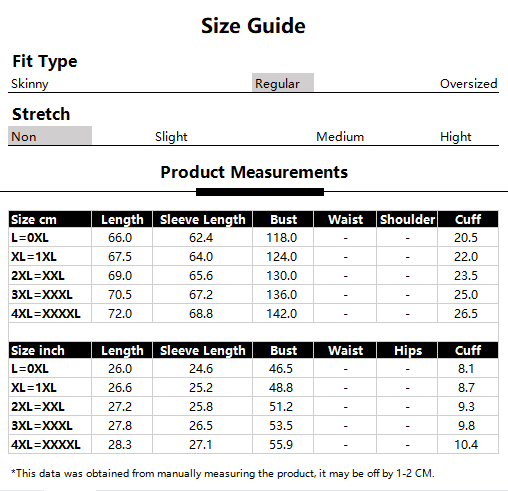 Size Guide

Fit Type

Skinny Regular Oversized

Stretch

Non Slight Medium Hight

Product Measurements

| Size cm | Length | Sleeve Length | Bust | Waist | Shoulder | Cuff |
|---|---|---|---|---|---|---|
| L=0XL | 66.0 | 62.4 | 118.0 | - | - | 20.5 |
| XL=1XL | 67.5 | 64.0 | 124.0 | - | - | 22.0 |
| 2XL=XXL | 69.0 | 65.6 | 130.0 | - | - | 23.5 |
| 3XL=XXXL | 70.5 | 67.2 | 136.0 | - | - | 25.0 |
| 4XL=XXXXL | 72.0 | 68.8 | 142.0 | - | - | 26.5 |

| Size inch | Length | Sleeve Length | Bust | Waist | Hips | Cuff |
|---|---|---|---|---|---|---|
| L=0XL | 26.0 | 24.6 | 46.5 | - | - | 8.1 |
| XL=1XL | 26.6 | 25.2 | 48.8 | - | - | 8.7 |
| 2XL=XXL | 27.2 | 25.8 | 51.2 | - | - | 9.3 |
| 3XL=XXXL | 27.8 | 26.5 | 53.5 | - | - | 9.8 |
| 4XL=XXXXL | 28.3 | 27.1 | 55.9 | - | - | 10.4 |

*This data was obtained from manually measuring the product, it may be off by 1-2 CM.